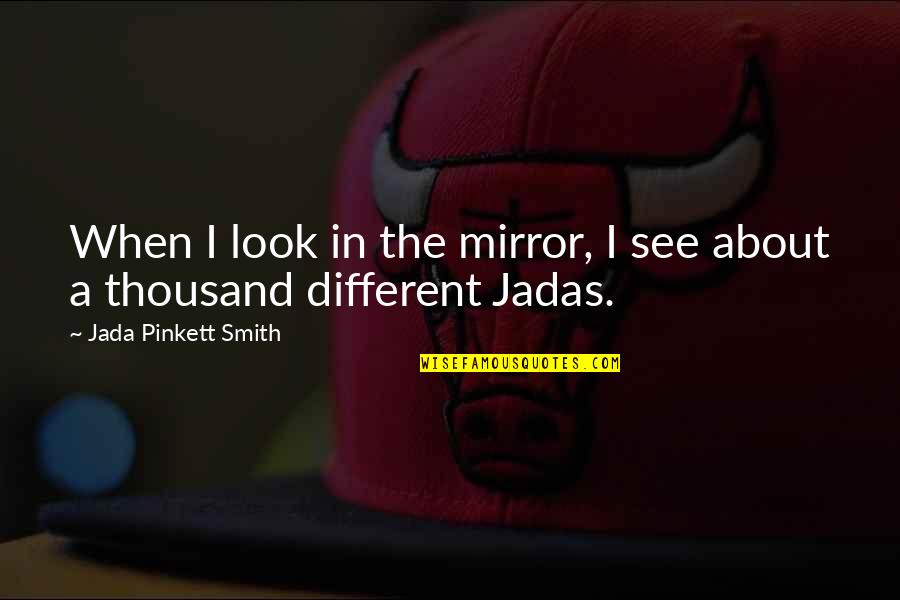 When I look in the mirror, I see about a thousand different Jadas.

~ Jada Pinkett Smith

WISEFAMOUSQUOTES.COM